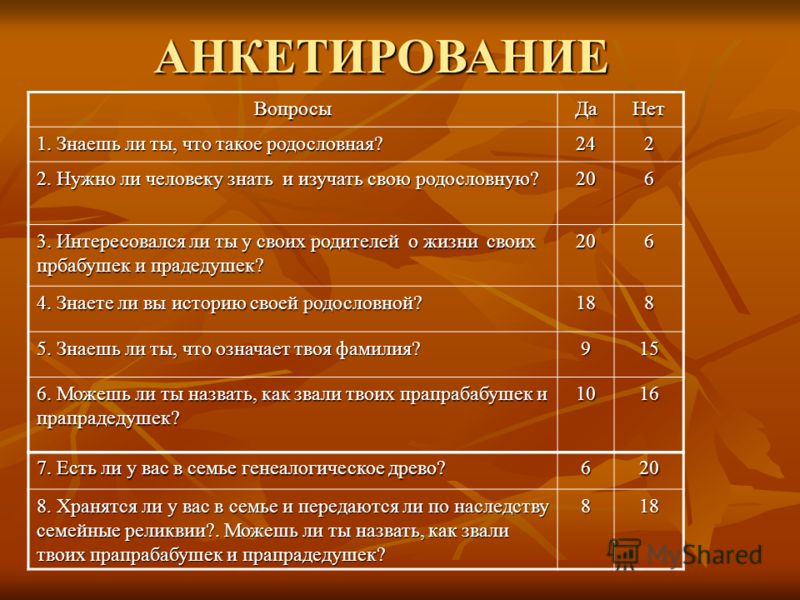 АНКЕТИРОВАНИЕ

| Вопросы | Да | Нет |
|---|---|---|
| 1. Знаешь ли ты, что такое родословная? | 24 | 2 |
| 2. Нужно ли человеку знать и изучать свою родословную? | 20 | 6 |
| 3. Интересовался ли ты у своих родителей о жизни своих прбабушек и прадедушек? | 20 | 6 |
| 4. Знаете ли вы историю своей родословной? | 18 | 8 |
| 5. Знаешь ли ты, что означает твоя фамилия? | 9 | 15 |
| 6. Можешь ли ты назвать, как звали твоих прапрабабушек и прапрадедушек? | 10 | 16 |
| 7. Есть ли у вас в семье генеалогическое древо? | 6 | 20 |
| 8. Хранятся ли у вас в семье и передаются ли по наследству семейные реликвии?. Можешь ли ты назвать, как звали твоих прапрабабушек и прапрадедушек? | 8 | 18 |

MyShared